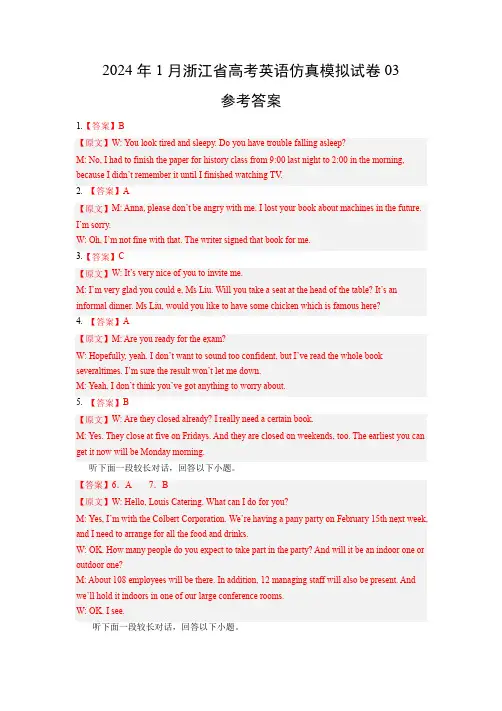 2024 年 1 月浙江省高考英语仿真模拟试卷 03

参考答案

1.【答案】B

【原文】W: You look tired and sleepy. Do you have trouble falling asleep?

M: No, I had to finish the paper for history class from 9:00 last night to 2:00 in the morning, because I didn't remember it until I finished watching TV.

2. 【答案】A

【原文】M: Anna, please don't be angry with me. I lost your book about machines in the future. I'm sorry.

W: Oh, I'm not fine with that. The writer signed that book for me.

3.【答案】C

【原文】W: It's very nice of you to invite me.

M: I'm very glad you could e, Ms Liu. Will you take a seat at the head of the table? It's an informal dinner. Ms Liu, would you like to have some chicken which is famous here?

4. 【答案】A

【原文】M: Are you ready for the exam?

W: Hopefully, yeah. I don't want to sound too confident, but I've read the whole book severaltimes. I'm sure the result won't let me down.

M: Yeah, I don't think you've got anything to worry about.

5. 【答案】B

【原文】W: Are they closed already? I really need a certain book.

M: Yes. They close at five on Fridays. And they are closed on weekends, too. The earliest you can get it now will be Monday morning.

听下面一段较长对话，回答以下小题。

【答案】6. A 7. B

【原文】W: Hello, Louis Catering. What can I do for you?

M: Yes, I'm with the Colbert Corporation. We're having a pany party on February 15th next week, and I need to arrange for all the food and drinks.

W: OK. How many people do you expect to take part in the party? And will it be an indoor one or outdoor one?

M: About 108 employees will be there. In addition, 12 managing staff will also be present. And we'll hold it indoors in one of our large conference rooms.

W: OK. I see.

听下面一段较长对话，回答以下小题。